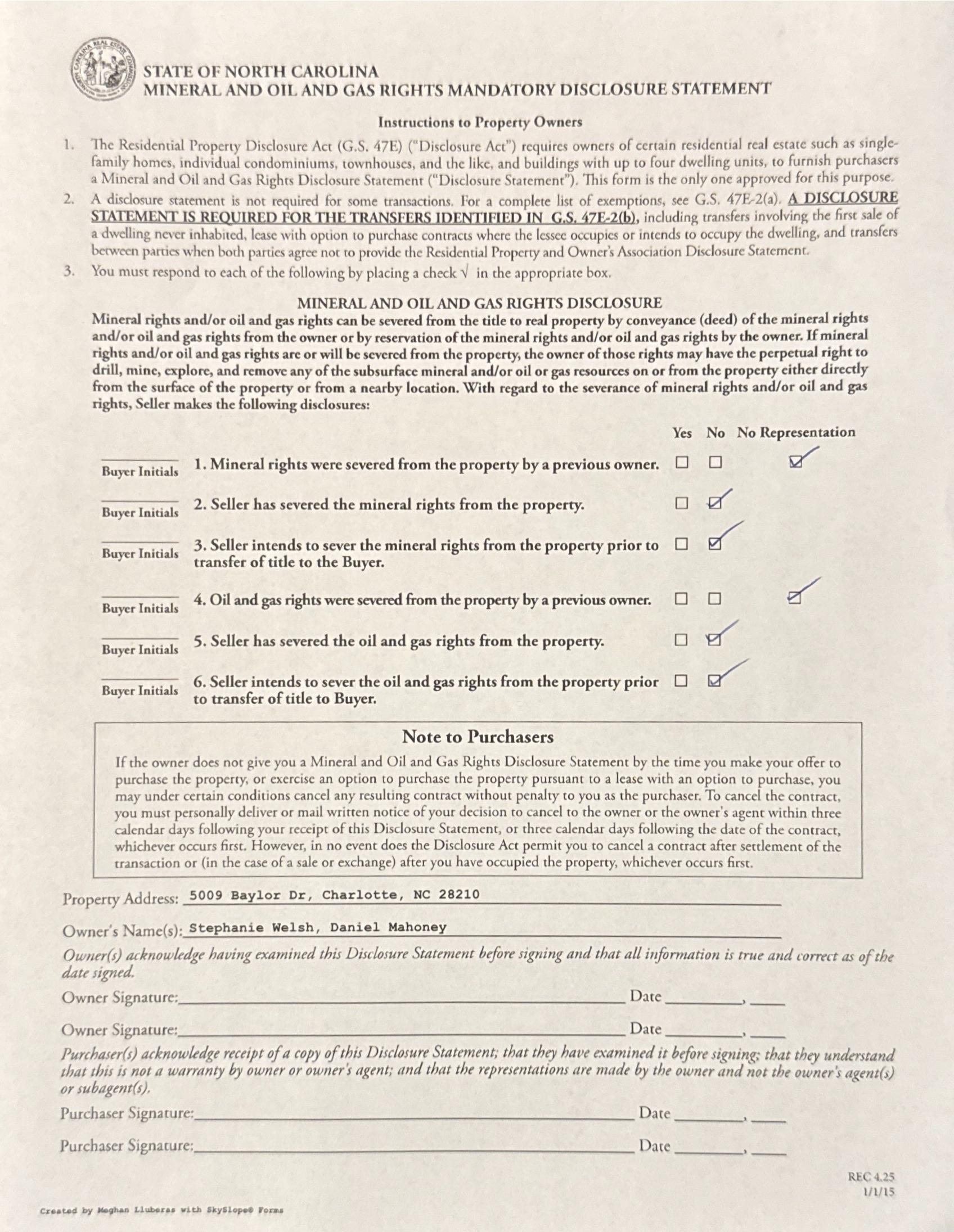 STATE OF NORTH CAROLINA
MINERAL AND OIL AND GAS RIGHTS MANDATORY DISCLOSURE STATEMENT

Instructions to Property Owners

1. The Residential Property Disclosure Act (G.S. 47E) ("Disclosure Act") requires owners of certain residential real estate such as single-family homes, individual condominiums, townhouses, and the like, and buildings with up to four dwelling units, to furnish purchasers a Mineral and Oil and Gas Rights Disclosure Statement ("Disclosure Statement"). This form is the only one approved for this purpose.
2. A disclosure statement is not required for some transactions. For a complete list of exemptions, see G.S. 47E-2(a). A DISCLOSURE STATEMENT IS REQUIRED FOR THE TRANSFERS IDENTIFIED IN G.S. 47E-2(b), including transfers involving the first sale of a dwelling never inhabited, lease with option to purchase contracts where the lessee occupies or intends to occupy the dwelling, and transfers between parties when both parties agree not to provide the Residential Property and Owner's Association Disclosure Statement.
3. You must respond to each of the following by placing a check √ in the appropriate box.

MINERAL AND OIL AND GAS RIGHTS DISCLOSURE
Mineral rights and/or oil and gas rights can be severed from the title to real property by conveyance (deed) of the mineral rights and/or oil and gas rights from the owner or by reservation of the mineral rights and/or oil and gas rights by the owner. If mineral rights and/or oil and gas rights are or will be severed from the property, the owner of those rights may have the perpetual right to drill, mine, explore, and remove any of the subsurface mineral and/or oil or gas resources on or from the property either directly from the surface of the property or from a nearby location. With regard to the severance of mineral rights and/or oil and gas rights, Seller makes the following disclosures:

| | | Yes | No | No Representation |
|---|---|---|---|---|
| Buyer Initials | 1. Mineral rights were severed from the property by a previous owner. | ☐ | ☐ | ☑ |
| Buyer Initials | 2. Seller has severed the mineral rights from the property. | ☐ | ☑ | |
| Buyer Initials | 3. Seller intends to sever the mineral rights from the property prior to transfer of title to the Buyer. | ☐ | ☑ | |
| Buyer Initials | 4. Oil and gas rights were severed from the property by a previous owner. | ☐ | ☐ | ☑ |
| Buyer Initials | 5. Seller has severed the oil and gas rights from the property. | ☐ | ☑ | |
| Buyer Initials | 6. Seller intends to sever the oil and gas rights from the property prior to transfer of title to Buyer. | ☐ | ☑ | |

Note to Purchasers
If the owner does not give you a Mineral and Oil and Gas Rights Disclosure Statement by the time you make your offer to purchase the property, or exercise an option to purchase the property pursuant to a lease with an option to purchase, you may under certain conditions cancel any resulting contract without penalty to you as the purchaser. To cancel the contract, you must personally deliver or mail written notice of your decision to cancel to the owner or the owner's agent within three calendar days following your receipt of this Disclosure Statement, or three calendar days following the date of the contract, whichever occurs first. However, in no event does the Disclosure Act permit you to cancel a contract after settlement of the transaction or (in the case of a sale or exchange) after you have occupied the property, whichever occurs first.

Property Address: 5009 Baylor Dr, Charlotte, NC 28210

Owner's Name(s): Stephanie Welsh, Daniel Mahoney

Owner(s) acknowledge having examined this Disclosure Statement before signing and that all information is true and correct as of the date signed.

Owner Signature: Date ,

Owner Signature: Date ,

Purchaser(s) acknowledge receipt of a copy of this Disclosure Statement; that they have examined it before signing; that they understand that this is not a warranty by owner or owner's agent; and that the representations are made by the owner and not the owner's agent(s) or subagent(s).

Purchaser Signature: Date ,

Purchaser Signature: Date ,

REC 4.25
1/1/15

Created by Meghan Lluberas with SkySlope® Forms